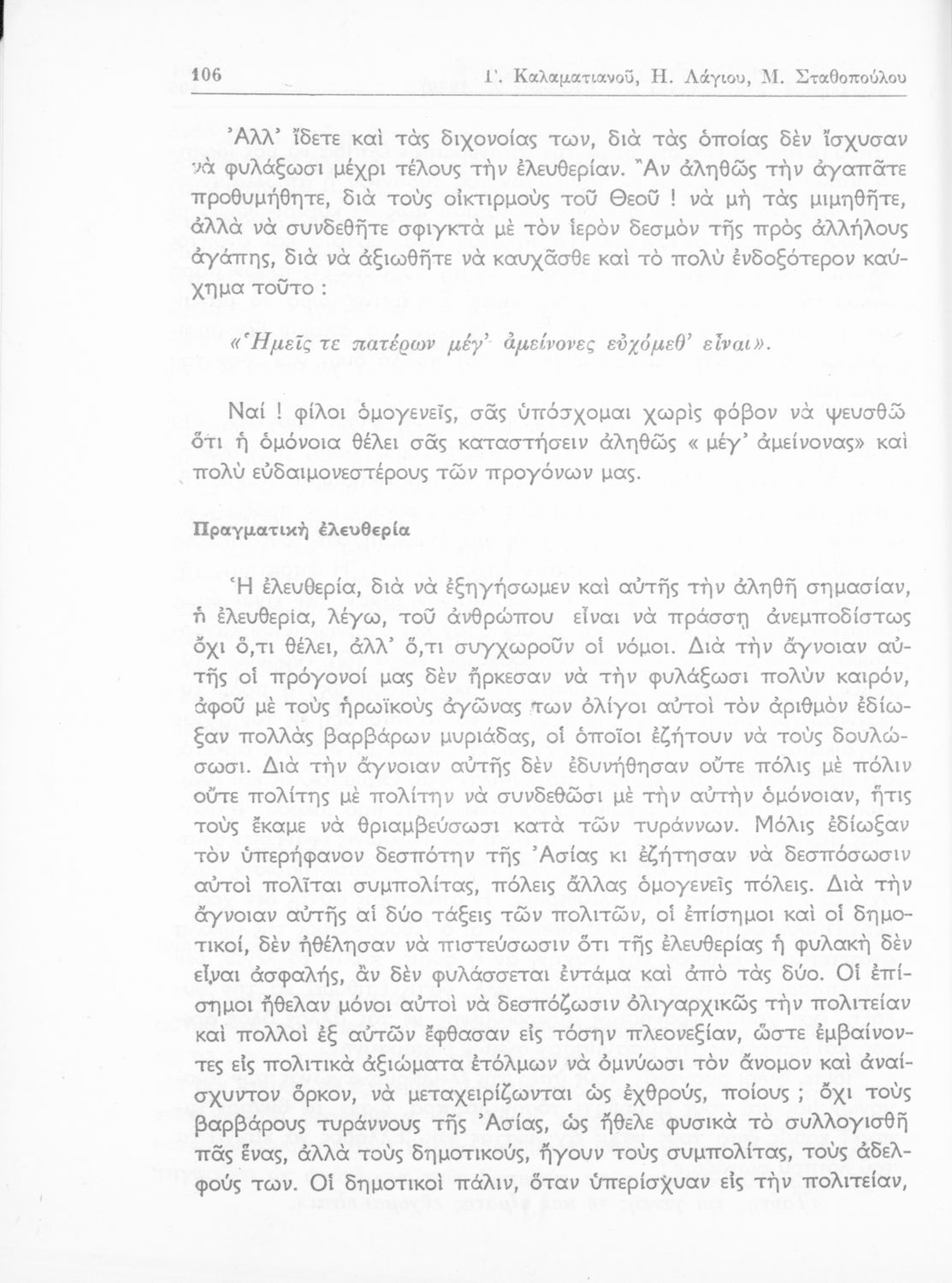 106 Γ. Καλαματιανοῦ, Η. Λάγιου, Μ. Σταθοπούλου

Ἀλλ' ἴδετε καὶ τὰς διχονοίας των, διὰ τὰς ὁποίας δὲν ἴσχυσαν νὰ φυλάξωσι μέχρι τέλους τὴν ἐλευθερίαν. Ἂν ἀληθῶς τὴν ἀγαπᾶτε προθυμήθητε, διὰ τοὺς οἰκτιρμοὺς τοῦ Θεοῦ ! νὰ μὴ τὰς μιμηθῆτε, ἀλλὰ νὰ συνδεθῆτε σφιγκτὰ μὲ τὸν ἱερὸν δεσμὸν τῆς πρὸς ἀλλήλους ἀγάπης, διὰ νὰ ἀξιωθῆτε νὰ καυχᾶσθε καὶ τὸ πολὺ ἐνδοξότερον καύχημα τοῦτο :

«Ἡμεῖς τε πατέρων μέγ' ἀμείνονες εὐχόμεθ' εἶναι».

Ναί ! φίλοι ὁμογενεῖς, σᾶς ὑπόσχομαι χωρὶς φόβον νὰ ψευσθῶ ὅτι ἡ ὁμόνοια θέλει σᾶς καταστήσειν ἀληθῶς « μέγ' ἀμείνονας» καὶ πολὺ εὐδαιμονεστέρους τῶν προγόνων μας.

Πραγματικὴ ἐλευθερία

Ἡ ἐλευθερία, διὰ νὰ ἐξηγήσωμεν καὶ αὐτῆς τὴν ἀληθῆ σημασίαν, ἡ ἐλευθερία, λέγω, τοῦ ἀνθρώπου εἶναι νὰ πράσσῃ ἀνεμποδίστως ὄχι ὅ,τι θέλει, ἀλλ' ὅ,τι συγχωροῦν οἱ νόμοι. Διὰ τὴν ἄγνοιαν αὐτῆς οἱ πρόγονοί μας δὲν ἤρκεσαν νὰ τὴν φυλάξωσι πολὺν καιρόν, ἀφοῦ μὲ τοὺς ἡρωϊκοὺς ἀγῶνας των ὀλίγοι αὐτοὶ τὸν ἀριθμὸν ἐδίωξαν πολλὰς βαρβάρων μυριάδας, οἱ ὁποῖοι ἐζήτουν νὰ τοὺς δουλώσωσι. Διὰ τὴν ἄγνοιαν αὐτῆς δὲν ἐδυνήθησαν οὔτε πόλις μὲ πόλιν οὔτε πολίτης μὲ πολίτην νὰ συνδεθῶσι μὲ τὴν αὐτὴν ὁμόνοιαν, ἥτις τοὺς ἔκαμε νὰ θριαμβεύσωσι κατὰ τῶν τυράννων. Μόλις ἐδίωξαν τὸν ὑπερήφανον δεσπότην τῆς Ἀσίας κι ἐζήτησαν νὰ δεσπόσωσιν αὐτοὶ πολῖται συμπολίτας, πόλεις ἄλλας ὁμογενεῖς πόλεις. Διὰ τὴν ἄγνοιαν αὐτῆς αἱ δύο τάξεις τῶν πολιτῶν, οἱ ἐπίσημοι καὶ οἱ δημοτικοί, δὲν ἠθέλησαν νὰ πιστεύσωσιν ὅτι τῆς ἐλευθερίας ἡ φυλακὴ δὲν εἶναι ἀσφαλής, ἂν δὲν φυλάσσεται ἐντάμα καὶ ἀπὸ τὰς δύο. Οἱ ἐπίσημοι ἤθελαν μόνοι αὐτοὶ νὰ δεσπόζωσιν ὀλιγαρχικῶς τὴν πολιτείαν καὶ πολλοὶ ἐξ αὐτῶν ἔφθασαν εἰς τόσην πλεονεξίαν, ὥστε ἐμβαίνοντες εἰς πολιτικὰ ἀξιώματα ἐτόλμων νὰ ὀμνύωσι τὸν ἄνομον καὶ ἀναίσχυντον ὅρκον, νὰ μεταχειρίζωνται ὡς ἐχθρούς, ποίους ; ὄχι τοὺς βαρβάρους τυράννους τῆς Ἀσίας, ὡς ἤθελε φυσικὰ τὸ συλλογισθῆ πᾶς ἕνας, ἀλλὰ τοὺς δημοτικούς, ἤγουν τοὺς συμπολίτας, τοὺς ἀδελφούς των. Οἱ δημοτικοὶ πάλιν, ὅταν ὑπερίσχυαν εἰς τὴν πολιτείαν,